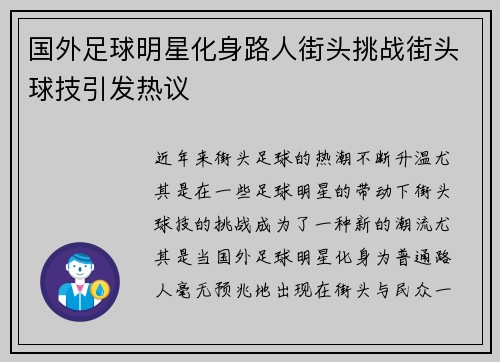 国外足球明星化身路人街头挑战街头球技引发热议

近年来街头足球的热潮不断升温尤其是在一些足球明星的带动下街头球技的挑战成为了一种新的潮流尤其是当国外足球明星化身为普通路人毫无预兆地出现在街头与民众一